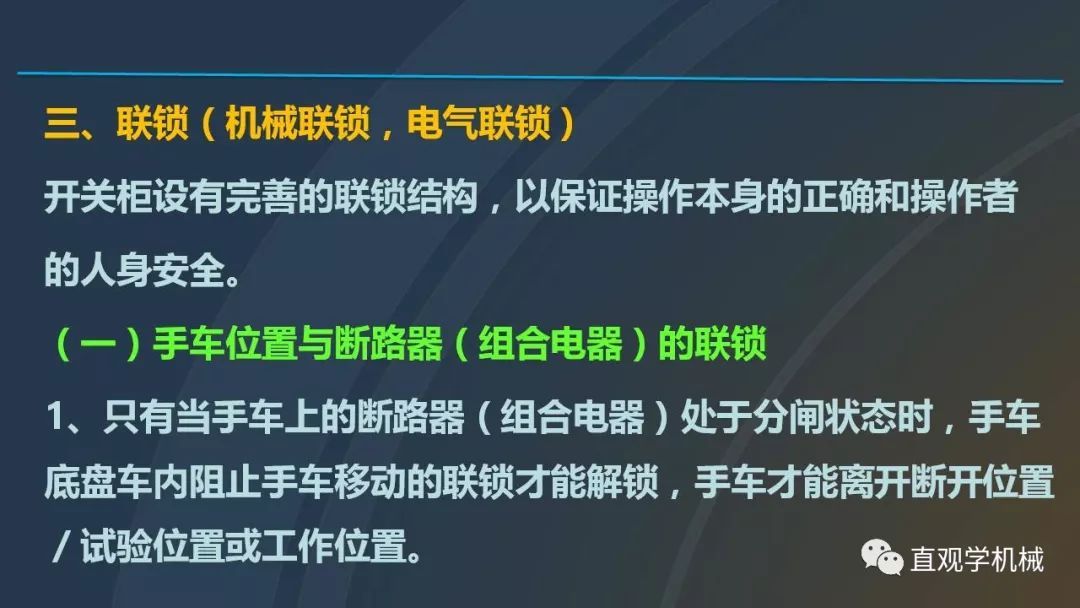 三、联锁（机械联锁，电气联锁）

开关柜设有完善的联锁结构，以保证操作本身的正确和操作者的人身安全。

（一）手车位置与断路器（组合电器）的联锁

1、只有当手车上的断路器（组合电器）处于分闸状态时，手车底盘车内阻止手车移动的联锁才能解锁，手车才能离开断开位置/试验位置或工作位置。

直观学机械